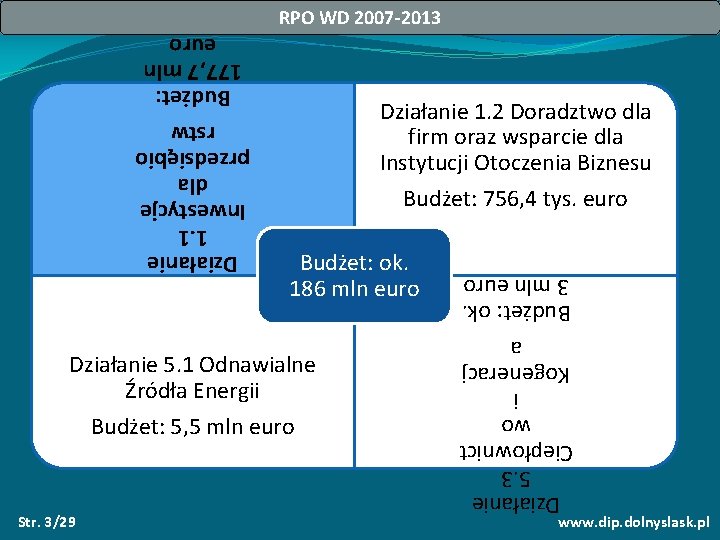 RPO WD 2007-2013

Działanie 1.1 Inwestycje dla przedsiębiorstw

Budżet: 177,7 mln euro

Działanie 1.2 Doradztwo dla firm oraz wsparcie dla Instytucji Otoczenia Biznesu

Budżet: 756,4 tys. euro

Budżet: ok. 186 mln euro

Działanie 5.1 Odnawialne Źródła Energii

Budżet: 5,5 mln euro

Działanie 5.3 Ciepłownictwo i Kogeneracja

Budżet: ok. 3 mln euro

Str. 3/29

www.dip.dolnyslask.pl